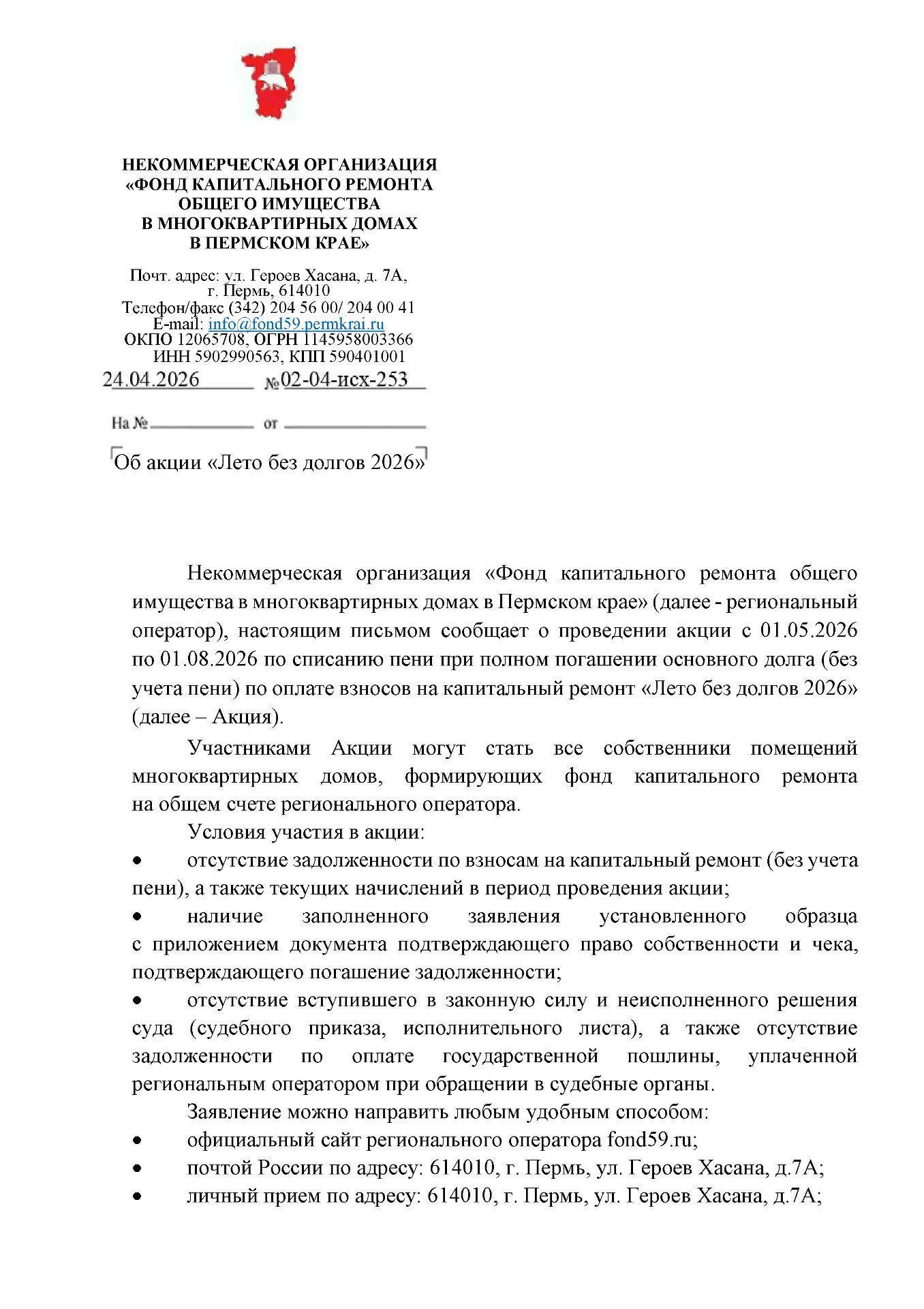 НЕКОММЕРЧЕСКАЯ ОРГАНИЗАЦИЯ
«ФОНД КАПИТАЛЬНОГО РЕМОНТА
ОБЩЕГО ИМУЩЕСТВА
В МНОГОКВАРТИРНЫХ ДОМАХ
В ПЕРМСКОМ КРАЕ»

Почт. адрес: ул. Героев Хасана, д. 7А,
г. Пермь, 614010
Телефон/факс (342) 204 56 00/ 204 00 41
E-mail: info@fond59.permkrai.ru
ОКПО 12065708, ОГРН 1145958003366
ИНН 5902990563, КПП 590401001
24.04.2026 №02-04-исх-253

На № от

Об акции «Лето без долгов 2026»

Некоммерческая организация «Фонд капитального ремонта общего имущества в многоквартирных домах в Пермском крае» (далее - региональный оператор), настоящим письмом сообщает о проведении акции с 01.05.2026 по 01.08.2026 по списанию пени при полном погашении основного долга (без учета пени) по оплате взносов на капитальный ремонт «Лето без долгов 2026» (далее – Акция).

Участниками Акции могут стать все собственники помещений многоквартирных домов, формирующих фонд капитального ремонта на общем счете регионального оператора.

Условия участия в акции:
• отсутствие задолженности по взносам на капитальный ремонт (без учета пени), а также текущих начислений в период проведения акции;
• наличие заполненного заявления установленного образца с приложением документа подтверждающего право собственности и чека, подтверждающего погашение задолженности;
• отсутствие вступившего в законную силу и неисполненного решения суда (судебного приказа, исполнительного листа), а также отсутствие задолженности по оплате государственной пошлины, уплаченной региональным оператором при обращении в судебные органы.

Заявление можно направить любым удобным способом:
• официальный сайт регионального оператора fond59.ru;
• почтой России по адресу: 614010, г. Пермь, ул. Героев Хасана, д.7А;
• личный прием по адресу: 614010, г. Пермь, ул. Героев Хасана, д.7А;